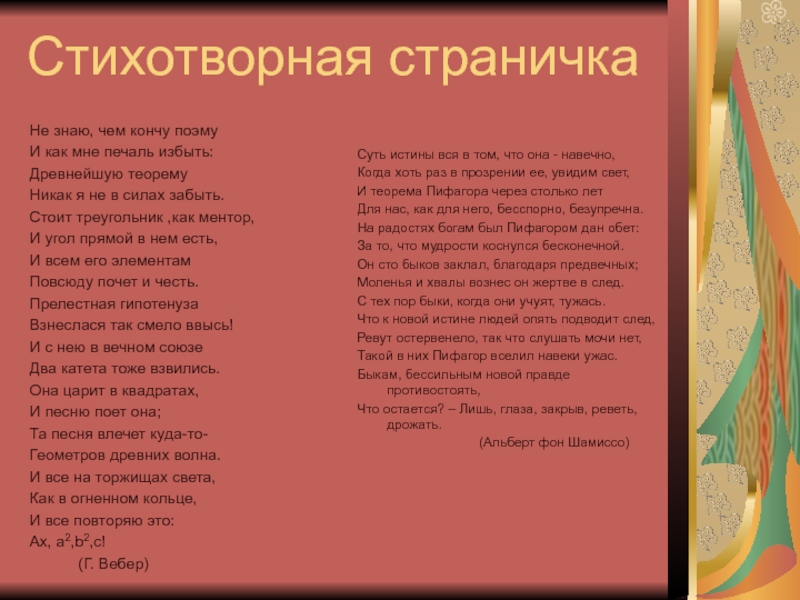 Стихотворная страничка

Не знаю, чем кончу поэму
И как мне печаль избыть:
Древнейшую теорему
Никак я не в силах забыть.
Стоит треугольник ,как ментор,
И угол прямой в нем есть,
И всем его элементам
Повсюду почет и честь.
Прелестная гипотенуза
Взнеслася так смело ввысь!
И с нею в вечном союзе
Два катета тоже взвились.
Она царит в квадратах,
И песню поет она;
Та песня влечет куда-то-
Геометров древних волна.
И все на торжищах света,
Как в огненном кольце,
И все повторяю это:
Ах, $a^2$,$b^2$,c!
(Г. Вебер)

Суть истины вся в том, что она - навечно,
Когда хоть раз в прозрении ее, увидим свет,
И теорема Пифагора через столько лет
Для нас, как для него, бесспорно, безупречна.
На радостях богам был Пифагором дан обет:
За то, что мудрости коснулся бесконечной.
Он сто быков заклал, благодаря предвечных;
Моленья и хвалы вознес он жертве в след.
С тех пор быки, когда они учуят, тужась.
Что к новой истине людей опять подводит след,
Ревут остервенело, так что слушать мочи нет,
Такой в них Пифагор вселил навеки ужас.
Быкам, бессильным новой правде противостоять,
Что остается? – Лишь, глаза, закрыв, реветь, дрожать.
(Альберт фон Шамиссо)